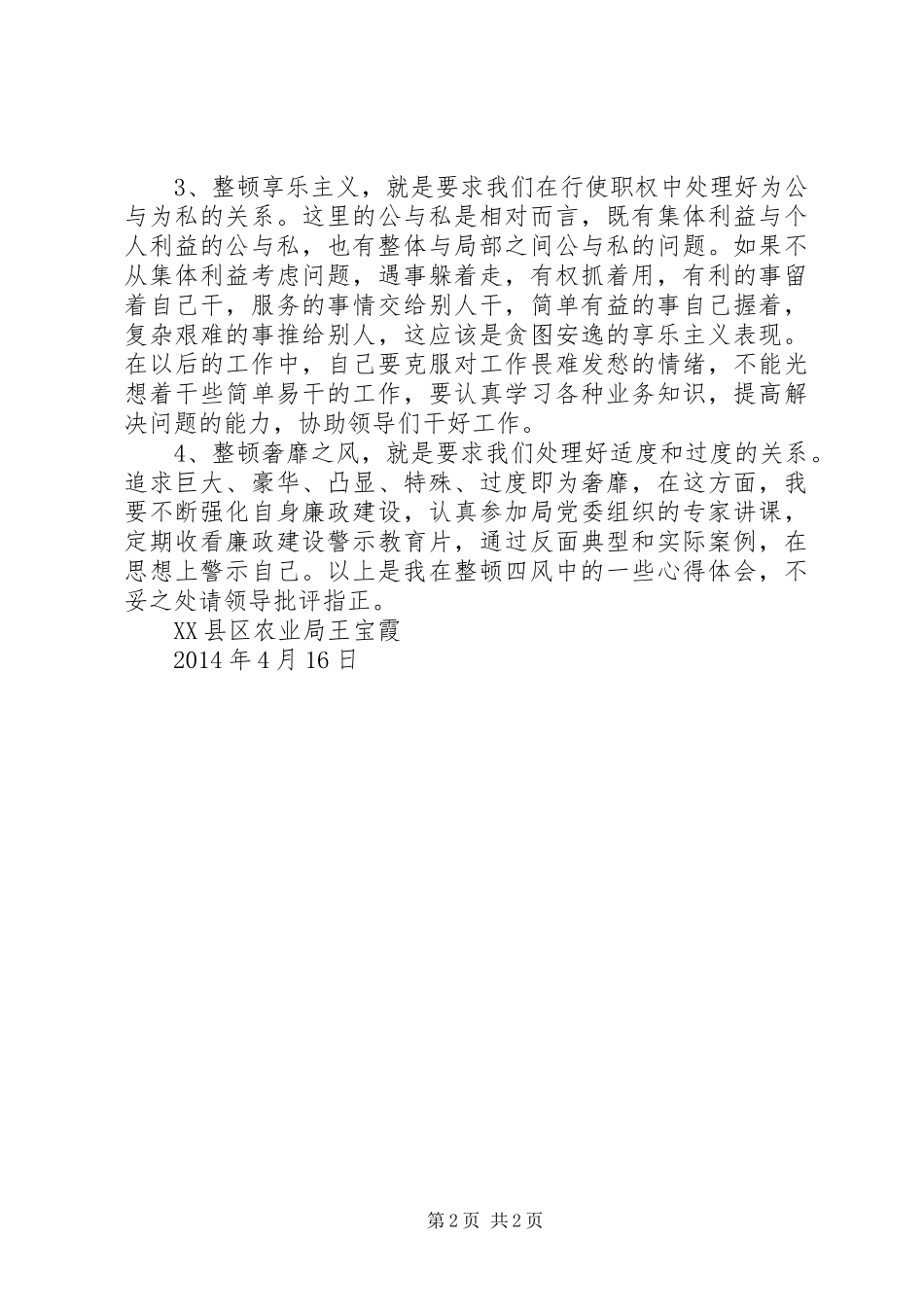 3、整顿享乐主义，就是要求我们在行使职权中处理好为公与为私的关系。这里的公与私是相对而言，既有集体利益与个人利益的公与私，也有整体与局部之间公与私的问题。如果不从集体利益考虑问题，遇事躲着走，有权抓着用，有利的事留着自己干，服务的事情交给别人干，简单有益的事自己握着，复杂艰难的事推给别人，这应该是贪图安逸的享乐主义表现。在以后的工作中，自己要克服对工作畏难发愁的情绪，不能光想着干些简单易干的工作，要认真学习各种业务知识，提高解决问题的能力，协助领导们干好工作。

4、整顿奢靡之风，就是要求我们处理好适度和过度的关系。追求巨大、豪华、凸显、特殊、过度即为奢靡，在这方面，我要不断强化自身廉政建设，认真参加局党委组织的专家讲课，定期收看廉政建设警示教育片，通过反面典型和实际案例，在思想上警示自己。以上是我在整顿四风中的一些心得体会，不妥之处请领导批评指正。

XX县区农业局王宝霞

2014年4月16日

第2页 共2页